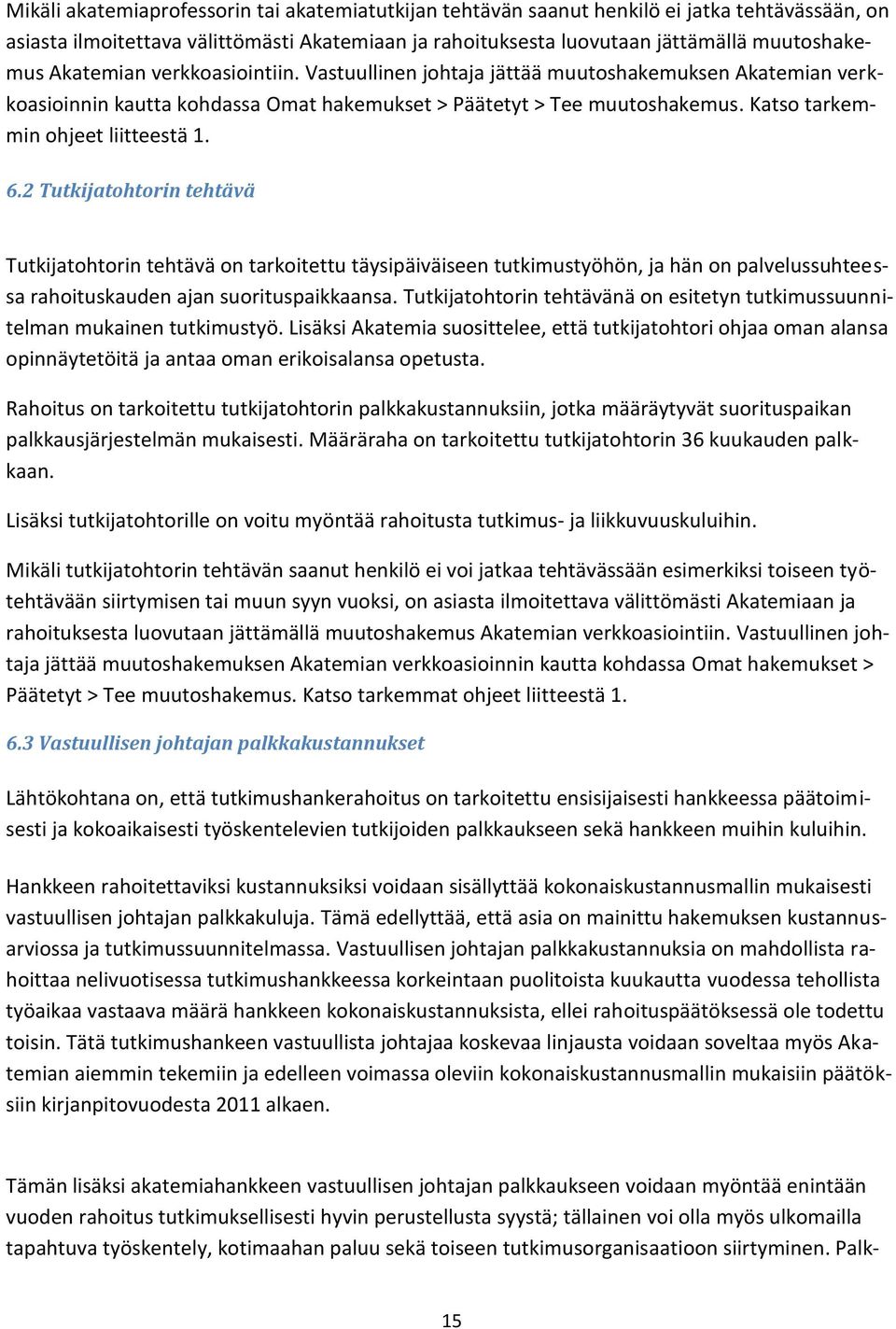 Mikäli akatemiaprofessorin tai akatemiatutkijan tehtävän saanut henkilö ei jatka tehtävässään, on asiasta ilmoitettava välittömästi Akatemiaan ja rahoituksesta luovutaan jättämällä muutoshakemus Akatemian verkkoasiointiin. Vastuullinen johtaja jättää muutoshakemuksen Akatemian verkkoasioinnin kautta kohdassa Omat hakemukset > Päätetyt > Tee muutoshakemus. Katso tarkemmin ohjeet liitteestä 1.

6.2 Tutkijatohtorin tehtävä

Tutkijatohtorin tehtävä on tarkoitettu täysipäiväiseen tutkimustyöhön, ja hän on palvelussuhteessa rahoituskauden ajan suorituspaikkaansa. Tutkijatohtorin tehtävänä on esitetyn tutkimussuunnitelman mukainen tutkimustyö. Lisäksi Akatemia suosittelee, että tutkijatohtori ohjaa oman alansa opinnäytetöitä ja antaa oman erikoisalansa opetusta.

Rahoitus on tarkoitettu tutkijatohtorin palkkakustannuksiin, jotka määräytyvät suorituspaikan palkkausjärjestelmän mukaisesti. Määräraha on tarkoitettu tutkijatohtorin 36 kuukauden palkkaan.

Lisäksi tutkijatohtorille on voitu myöntää rahoitusta tutkimus- ja liikkuvuuskuluihin.

Mikäli tutkijatohtorin tehtävän saanut henkilö ei voi jatkaa tehtävässään esimerkiksi toiseen työtehtävään siirtymisen tai muun syyn vuoksi, on asiasta ilmoitettava välittömästi Akatemiaan ja rahoituksesta luovutaan jättämällä muutoshakemus Akatemian verkkoasiointiin. Vastuullinen johtaja jättää muutoshakemuksen Akatemian verkkoasioinnin kautta kohdassa Omat hakemukset > Päätetyt > Tee muutoshakemus. Katso tarkemmat ohjeet liitteestä 1.

6.3 Vastuullisen johtajan palkkakustannukset

Lähtökohtana on, että tutkimushankerahoitus on tarkoitettu ensisijaisesti hankkeessa päätoimisesti ja kokoaikaisesti työskentelevien tutkijoiden palkkaukseen sekä hankkeen muihin kuluihin.

Hankkeen rahoitettaviksi kustannuksiksi voidaan sisällyttää kokonaiskustannusmallin mukaisesti vastuullisen johtajan palkkakuluja. Tämä edellyttää, että asia on mainittu hakemuksen kustannusarviossa ja tutkimussuunnitelmassa. Vastuullisen johtajan palkkakustannuksia on mahdollista rahoittaa nelivuotisessa tutkimushankkeessa korkeintaan puolitoista kuukautta vuodessa tehollista työaikaa vastaava määrä hankkeen kokonaiskustannuksista, ellei rahoituspäätöksessä ole todettu toisin. Tätä tutkimushankeen vastuullista johtajaa koskevaa linjausta voidaan soveltaa myös Akatemian aiemmin tekemiin ja edelleen voimassa oleviin kokonaiskustannusmallin mukaisiin päätöksiin kirjanpitovuodesta 2011 alkaen.

Tämän lisäksi akatemiahankkeen vastuullisen johtajan palkkaukseen voidaan myöntää enintään vuoden rahoitus tutkimuksellisesti hyvin perustellusta syystä; tällainen voi olla myös ulkomailla tapahtuva työskentely, kotimaahan paluu sekä toiseen tutkimusorganisaatioon siirtyminen. Palk-

15